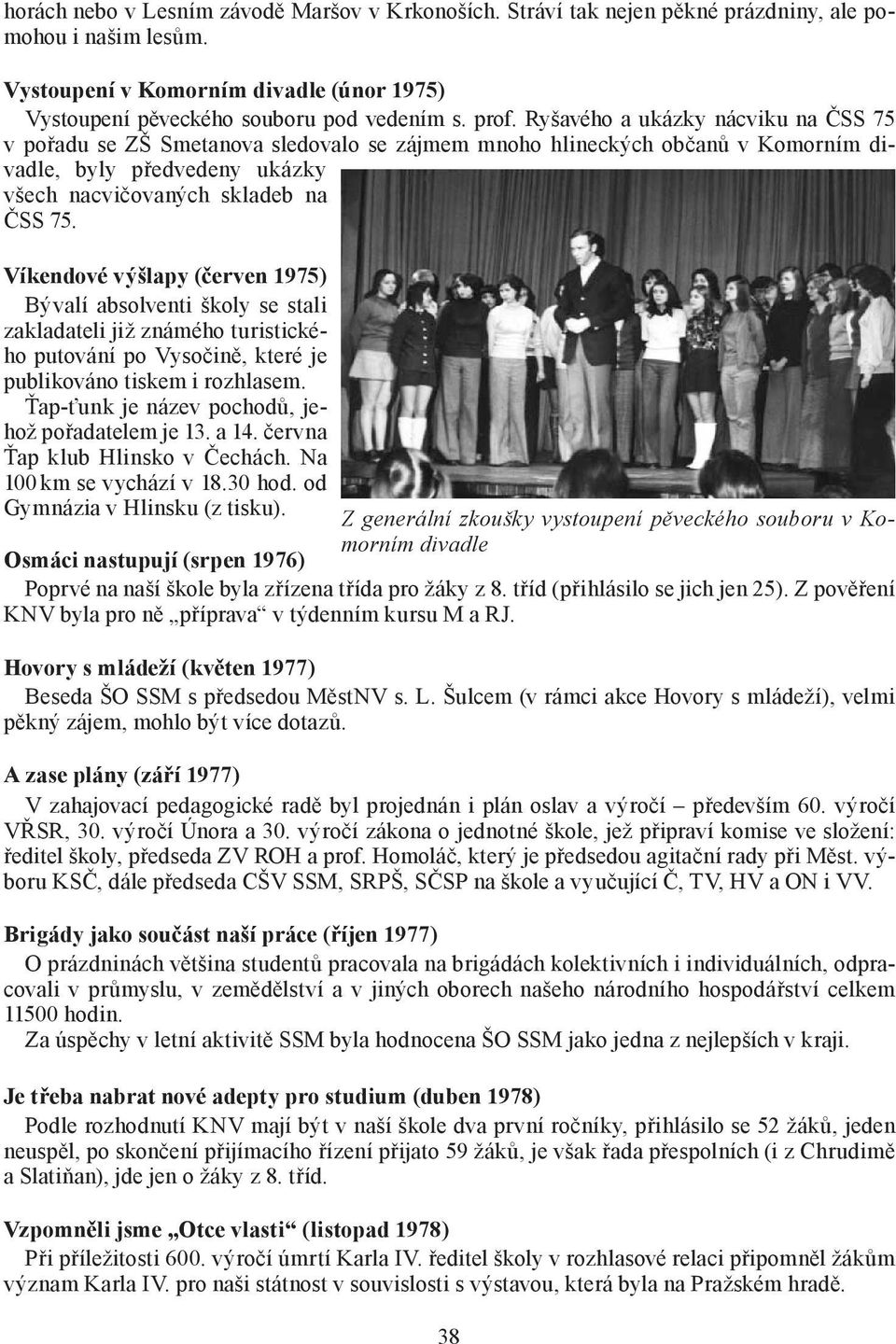 horách nebo v Lesním závodě Maršov v Krkonoších. Stráví tak nejen pěkné prázdniny, ale pomohou i našim lesům.

Vystoupení v Komorním divadle (únor 1975)

Vystoupení pěveckého souboru pod vedením s. prof. Ryšavého a ukázky nácviku na ČSS 75 v pořadu se ZŠ Smetanova sledovalo se zájmem mnoho hlineckých občanů v Komorním divadle, byly předvedeny ukázky všech nacvičovaných skladeb na ČSS 75.

Víkendové výšlapy (červen 1975)

Bývalí absolventi školy se stali zakladateli již známého turistického putování po Vysočině, které je publikováno tiskem i rozhlasem. Ťap-ťunk je název pochodů, jehož pořadatelem je 13. a 14. června Ťap klub Hlinsko v Čechách. Na 100 km se vychází v 18.30 hod. od Gymnázia v Hlinsku (z tisku).

Z generální zkoušky vystoupení pěveckého souboru v Komorním divadle

Osmáci nastupují (srpen 1976)

Poprvé na naší škole byla zřízena třída pro žáky z 8. tříd (přihlásilo se jich jen 25). Z pověření KNV byla pro ně „příprava“ v týdenním kursu M a RJ.

Hovory s mládeží (květen 1977)

Beseda ŠO SSM s předsedou MěstNV s. L. Šulcem (v rámci akce Hovory s mládeží), velmi pěkný zájem, mohlo být více dotazů.

A zase plány (září 1977)

V zahajovací pedagogické radě byl projednán i plán oslav a výročí – především 60. výročí VŘSR, 30. výročí Února a 30. výročí zákona o jednotné škole, jež připraví komise ve složení: ředitel školy, předseda ZV ROH a prof. Homoláč, který je předsedou agitační rady při Měst. výboru KSČ, dále předseda CŠV SSM, SRPŠ, SČSP na škole a vyučující Č, TV, HV a ON i VV.

Brigády jako součást naší práce (říjen 1977)

O prázdninách většina studentů pracovala na brigádách kolektivních i individuálních, odpracovali v průmyslu, v zemědělství a v jiných oborech našeho národního hospodářství celkem 11500 hodin.

Za úspěchy v letní aktivitě SSM byla hodnocena ŠO SSM jako jedna z nejlepších v kraji.

Je třeba nabrat nové adepty pro studium (duben 1978)

Podle rozhodnutí KNV mají být v naší škole dva první ročníky, přihlásilo se 52 žáků, jeden neuspěl, po skončení přijímacího řízení přijato 59 žáků, je však řada přespolních (i z Chrudimě a Slatiňan), jde jen o žáky z 8. tříd.

Vzpomněli jsme „Otce vlasti“ (listopad 1978)

Při příležitosti 600. výročí úmrtí Karla IV. ředitel školy v rozhlasové relaci připomněl žákům význam Karla IV. pro naši státnost v souvislosti s výstavou, která byla na Pražském hradě.

38